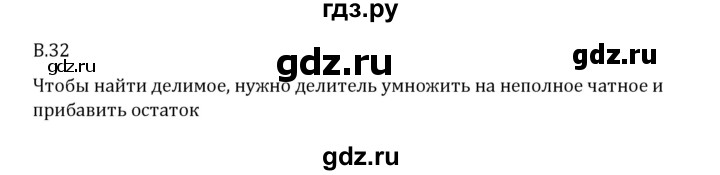 гдз.ру

В.32

gdz.ru

gdz.ru

gdz.ru

Чтобы найти делимое, нужно делитель умножить на неполное чатное и прибавить остаток

gdz.ru